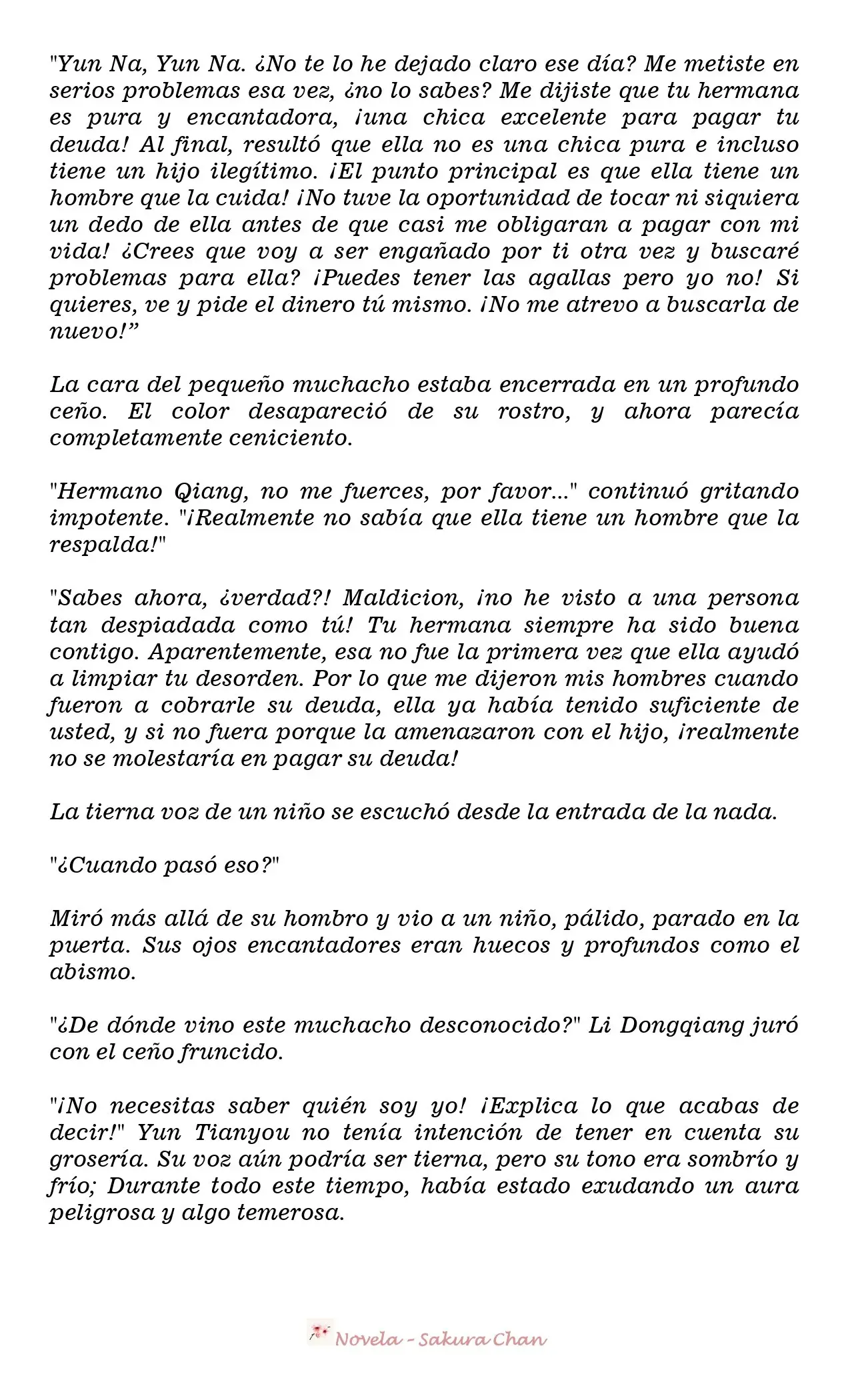 "Yun Na, Yun Na. ¿No te lo he dejado claro ese día? Me metiste en serios problemas esa vez, ¿no lo sabes? Me dijiste que tu hermana es pura y encantadora, ¡una chica excelente para pagar tu deuda! Al final, resultó que ella no es una chica pura e incluso tiene un hijo ilegítimo. ¡El punto principal es que ella tiene un hombre que la cuida! ¡No tuve la oportunidad de tocar ni siquiera un dedo de ella antes de que casi me obligaran a pagar con mi vida! ¿Crees que voy a ser engañado por ti otra vez y buscaré problemas para ella? ¡Puedes tener las agallas pero yo no! Si quieres, ve y pide el dinero tú mismo. ¡No me atrevo a buscarla de nuevo!"

La cara del pequeño muchacho estaba encerrada en un profundo ceño. El color desapareció de su rostro, y ahora parecía completamente ceniciento.

"Hermano Qiang, no me fuerces, por favor..." continuó gritando impotente. "¡Realmente no sabía que ella tiene un hombre que la respalda!"

"Sabes ahora, ¿verdad?! Maldicion, ¡no he visto a una persona tan despiadada como tú! Tu hermana siempre ha sido buena contigo. Aparentemente, esa no fue la primera vez que ella ayudó a limpiar tu desorden. Por lo que me dijeron mis hombres cuando fueron a cobrarle su deuda, ella ya había tenido suficiente de usted, y si no fuera porque la amenazaron con el hijo, ¡realmente no se molestaría en pagar su deuda!

La tierna voz de un niño se escuchó desde la entrada de la nada.

"¿Cuando pasó eso?"

Miró más allá de su hombro y vio a un niño, pálido, parado en la puerta. Sus ojos encantadores eran huecos y profundos como el abismo.

"¿De dónde vino este muchacho desconocido?" Li Dongqiang juró con el ceño fruncido.

"¡No necesitas saber quién soy yo! ¡Explica lo que acabas de decir!" Yun Tianyou no tenía intención de tener en cuenta su grosería. Su voz aún podría ser tierna, pero su tono era sombrío y frío; Durante todo este tiempo, había estado exudando un aura peligrosa y algo temerosa.

Novela - Sakura Chan